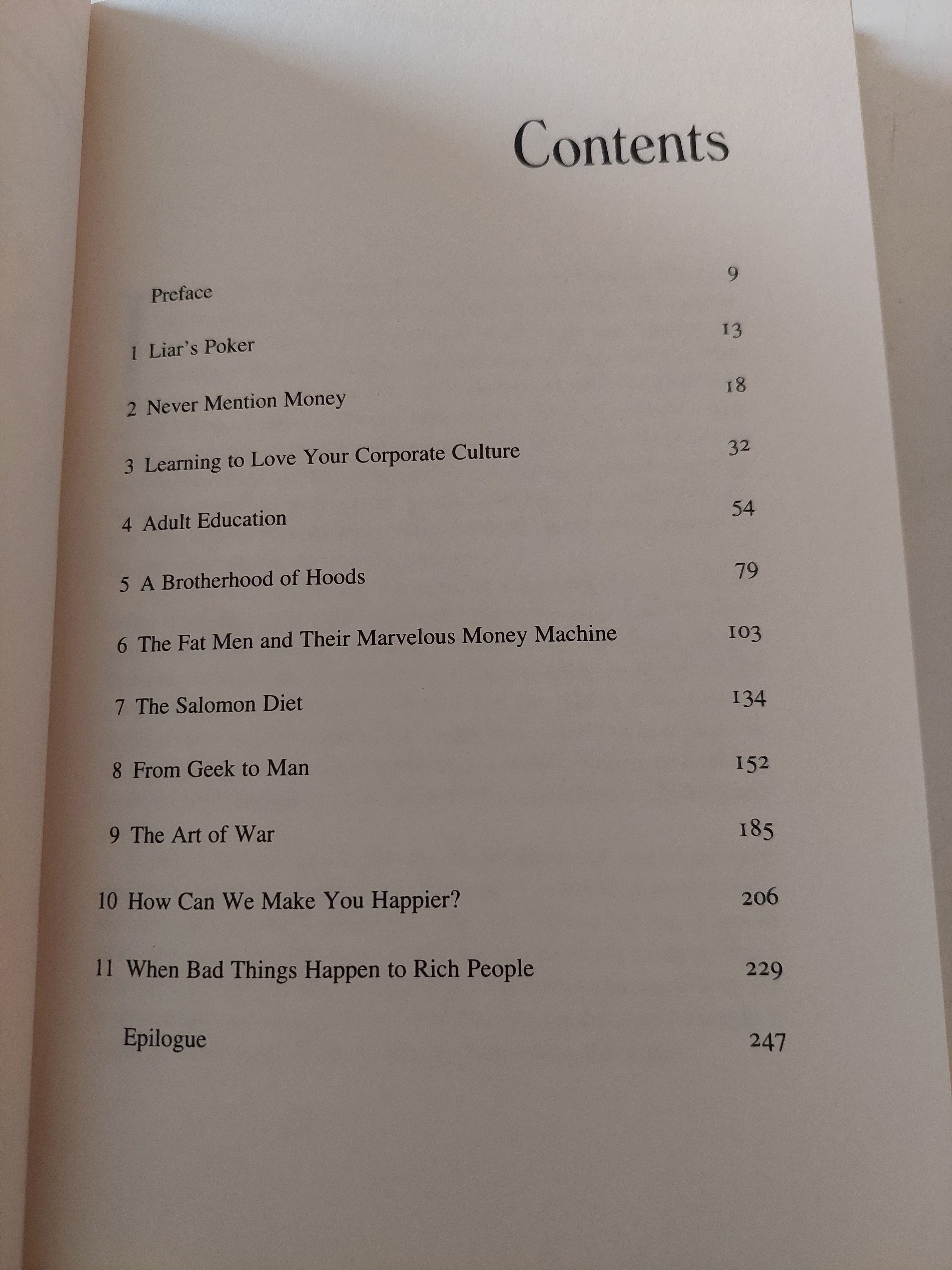 Contents

Preface 9

1 Liar's Poker 13

2 Never Mention Money 18

3 Learning to Love Your Corporate Culture 32

4 Adult Education 54

5 A Brotherhood of Hoods 79

6 The Fat Men and Their Marvelous Money Machine 103

7 The Salomon Diet 134

8 From Geek to Man 152

9 The Art of War 185

10 How Can We Make You Happier? 206

11 When Bad Things Happen to Rich People 229

Epilogue 247